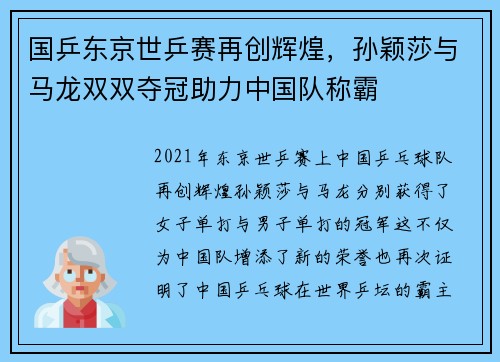 国乒东京世乒赛再创辉煌，孙颖莎与马龙双双夺冠助力中国队称霸

2021年东京世乒赛上中国乒乓球队再创辉煌孙颖莎与马龙分别获得了女子单打与男子单打的冠军这不仅为中国队增添了新的荣誉也再次证明了中国乒乓球在世界乒坛的霸主